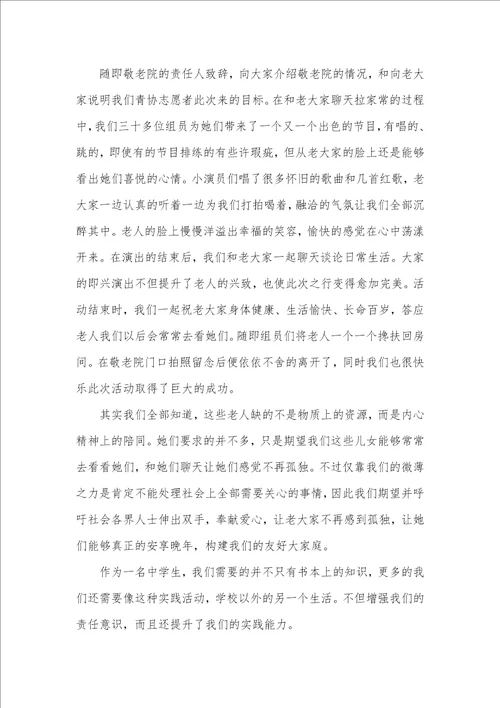 随即敬老院的责任人致辞，向大家介绍敬老院的情况，和向老大家说明我们青协志愿者此次来的目标。在和老大家聊天拉家常的过程中，我们三十多位组员为她们带来了一个又一个出色的节目，有唱的、跳的，即使有的节目排练的有些许瑕疵，但从老大家的脸上还是能够看出她们喜悦的心情。小演员们唱了很多怀旧的歌曲和几首红歌，老大家一边认真的听着一边为我们打拍喝着，融洽的气氛让我们全部沉醉其中。老人的脸上慢慢洋溢出幸福的笑容，愉快的感觉在心中荡漾开来。在演出的结束后，我们和老大家一起聊天谈论日常生活。大家的即兴演出不但提升了老人的兴致，也使此次之行变得愈加完美。活动结束时，我们一起祝老大家身体健康、生活愉快、长命百岁，答应老人我们以后会常常去看她们。随即组员们将老人一个一个搀扶回房间。在敬老院门口拍照留念后便依依不舍的离开了，同时我们也很快乐此次活动取得了巨大的成功。

其实我们全部知道，这些老人缺的不是物质上的资源，而是内心精神上的陪同。她们要求的并不多，只是期望我们这些儿女能够常常去看看她们，和她们聊天让她们感觉不再孤独。不过仅靠我们的微薄之力是肯定不能处理社会上全部需要关心的事情，因此我期望并呼吁社会各界人士伸出双手，奉献爱心，让老大家不再感到孤独，让她们能够真正的安享晚年，构建我们的友好大家庭。

作为一名中学生，我们需要的并不只有书本上的知识，更多的我们还需要像这种实践活动，学校以外的另一个生活。不但增强我们的责任意识，而且还提升了我们的实践能力。